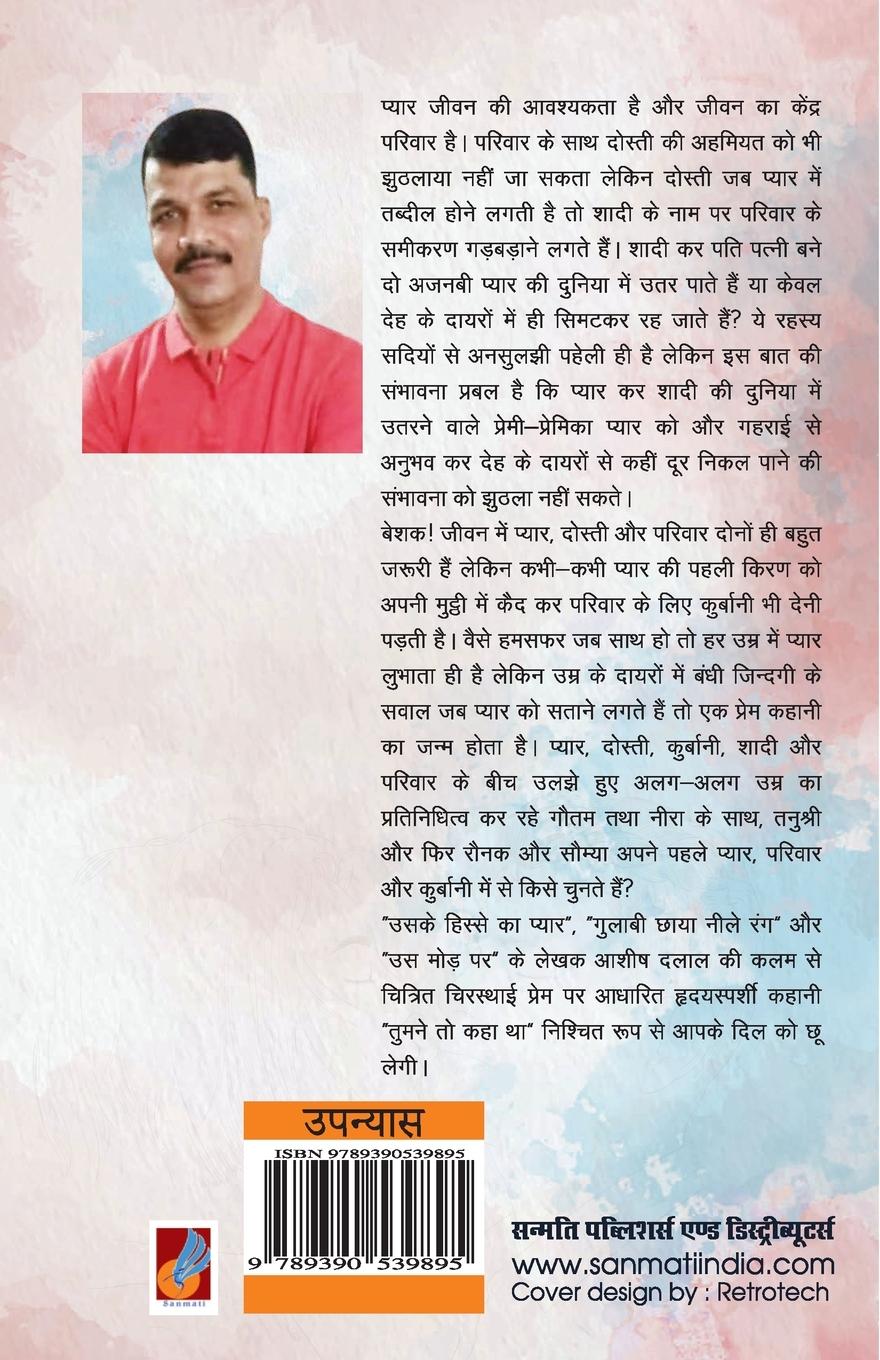 प्यार जीवन की आवश्यकता है और जीवन का केंद्र परिवार है। परिवार के साथ दोस्ती की अहमियत को भी झुठलाया नहीं जा सकता लेकिन दोस्ती जब प्यार में तब्दील होने लगती है तो शादी के नाम पर परिवार के समीकरण गड़बड़ाने लगते हैं। शादी कर पति पत्नी बने दो अजनबी प्यार की दुनिया में उतर पाते हैं या केवल देह के दायरों में ही सिमटकर रह जाते हैं? ये रहस्य सदियों से अनसुलझी पहेली ही है लेकिन इस बात की संभावना प्रबल है कि प्यार कर शादी की दुनिया में उतरने वाले प्रेमी–प्रेमिका प्यार को और गहराई से अनुभव कर देह के दायरों से कहीं दूर निकल पाने की संभावना को झुठला नहीं सकते।
बेशक! जीवन में प्यार, दोस्ती और परिवार दोनों ही बहुत जरूरी हैं लेकिन कभी–कभी प्यार की पहली किरण को अपनी मुट्ठी में कैद कर परिवार के लिए कुर्बानी भी देनी पड़ती है। वैसे हमसफर जब साथ हो तो हर उम्र में प्यार लुभाता ही है लेकिन उम्र के दायरों में बंधी जिन्दगी के सवाल जब प्यार को सताने लगते हैं तो एक प्रेम कहानी का जन्म होता है। प्यार, दोस्ती, कुर्बानी, शादी और परिवार के बीच उलझे हुए अलग–अलग उम्र का प्रतिनिधित्व कर रहे गौतम तथा नीरा के साथ, तनुश्री और फिर रौनक और सौम्या अपने पहले प्यार, परिवार और कुर्बानी में से किसे चुनते हैं?
"उसके हिस्से का प्यार", "गुलाबी छाया नीले रंग" और "उस मोड़ पर" के लेखक आशीष दलाल की कलम से चित्रित चिरस्थाई प्रेम पर आधारित हृदयस्पर्शी कहानी "तुमने तो कहा था" निश्चित रूप से आपके दिल को छू लेगी।

उपन्यास
ISBN 9789390539895
9 789390 539895

Sanmati

सन्मति पब्लिशर्स एण्ड डिस्ट्रीब्यूटर्स
www.sanmatiindia.com
Cover design by : Retrotech